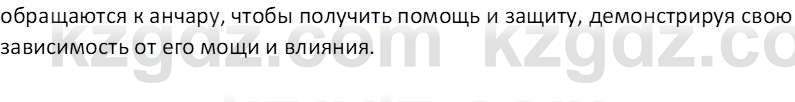 обращаются к анчару, чтобы получить помощь и защиту, демонстрируя свою зависимость от его мощи и влияния.

kzgdz.com kzgdz.co